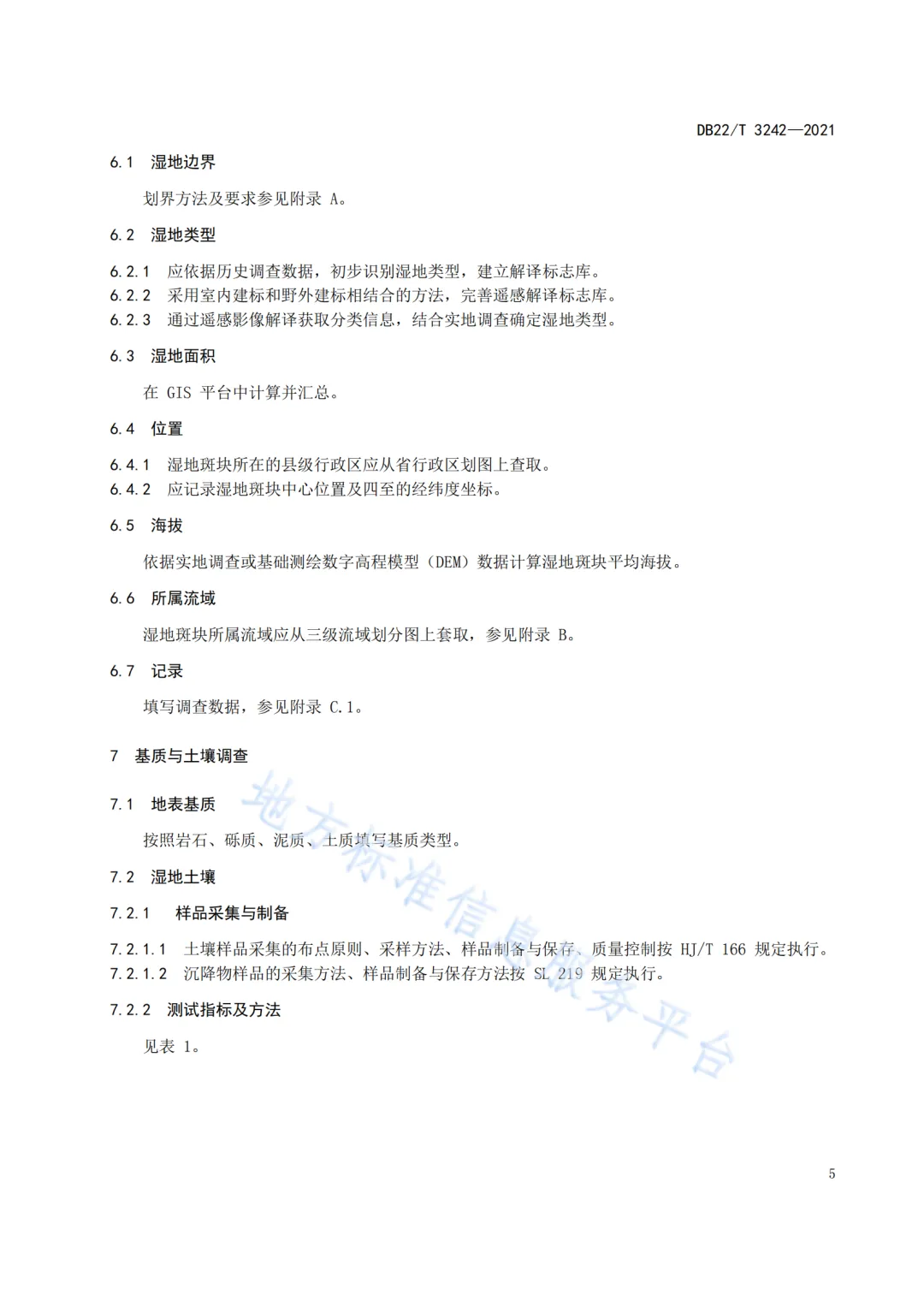 DB22/T 3242—2021

6.1 湿地边界

划界方法及要求参见附录 A。

6.2 湿地类型

6.2.1 应依据历史调查数据，初步识别湿地类型，建立解译标志库。
6.2.2 采用室内建标和野外建标相结合的方法，完善遥感解译标志库。
6.2.3 通过遥感影像解译获取分类信息，结合实地调查确定湿地类型。

6.3 湿地面积

在 GIS 平台中计算并汇总。

6.4 位置

6.4.1 湿地斑块所在的县级行政区应从省行政区划图上查取。
6.4.2 应记录湿地斑块中心位置及四至的经纬度坐标。

6.5 海拔

依据实地调查或基础测绘数字高程模型（DEM）数据计算湿地斑块平均海拔。

6.6 所属流域

湿地斑块所属流域应从三级流域划分图上套取，参见附录 B。

6.7 记录

填写调查数据，参见附录 C.1。

7 基质与土壤调查

7.1 地表基质

按照岩石、砾质、泥质、土质填写基质类型。

7.2 湿地土壤

7.2.1 样品采集与制备

7.2.1.1 土壤样品采集的布点原则、采样方法、样品制备与保存、质量控制按 HJ/T 166 规定执行。
7.2.1.2 沉降物样品的采集方法、样品制备与保存方法按 SL 219 规定执行。

7.2.2 测试指标及方法

见表 1。

地方标准信息服务平台

5